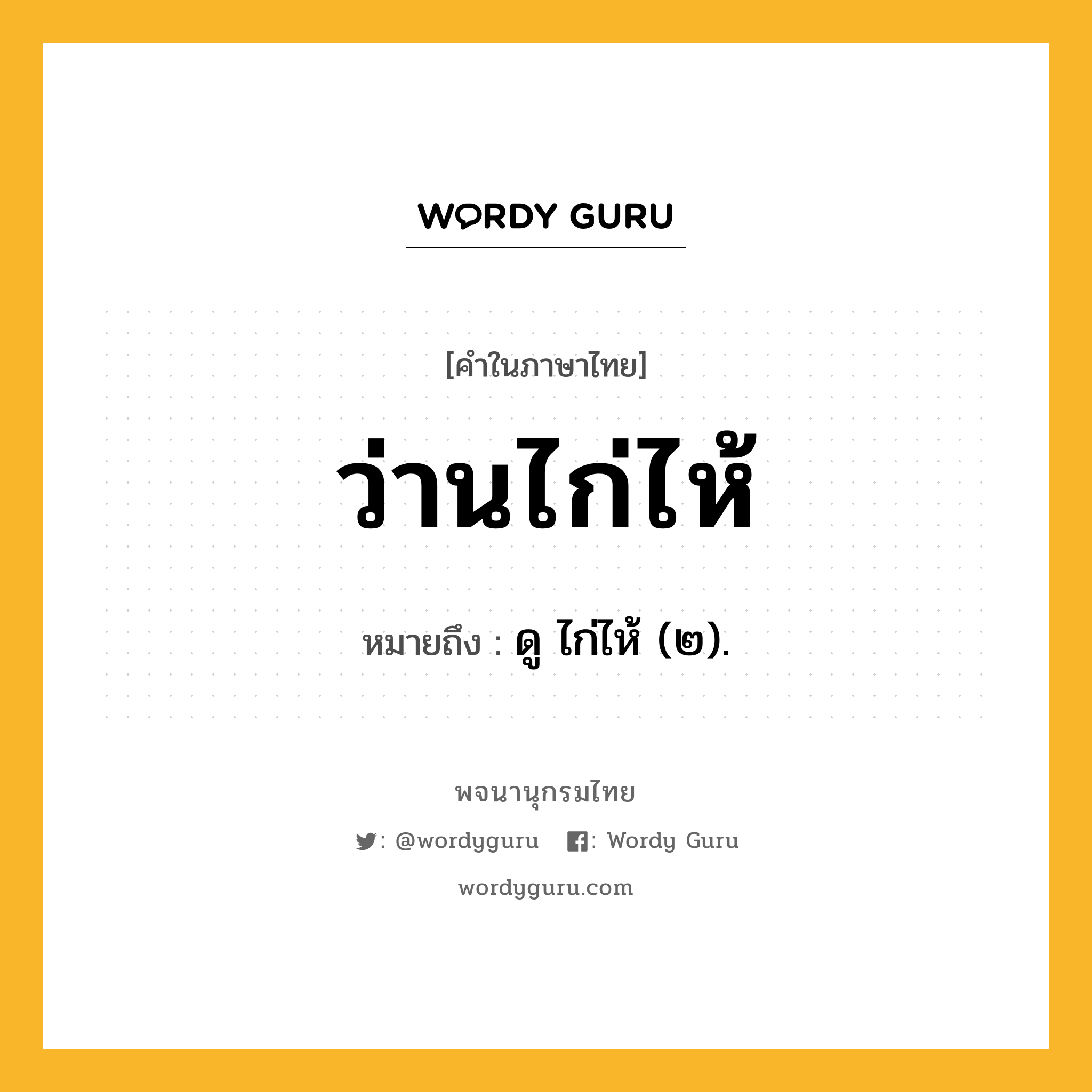 WORDY GURU

[คำในภาษาไทย]

ว่านไก่ไห้

หมายถึง : ดู ไก่ไห้ (๒).

พจนานุกรมไทย

: @wordyguru : Wordy Guru

wordyguru.com